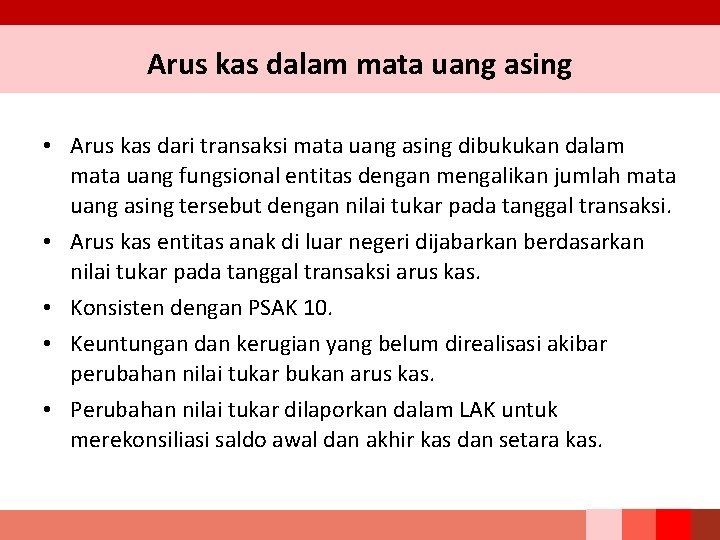 Arus kas dalam mata uang asing

• Arus kas dari transaksi mata uang asing dibukukan dalam mata uang fungsional entitas dengan mengalikan jumlah mata uang asing tersebut dengan nilai tukar pada tanggal transaksi.

• Arus kas entitas anak di luar negeri dijabarkan berdasarkan nilai tukar pada tanggal transaksi arus kas.

• Konsisten dengan PSAK 10.

• Keuntungan dan kerugian yang belum direalisasi akibar perubahan nilai tukar bukan arus kas.

• Perubahan nilai tukar dilaporkan dalam LAK untuk merekonsiliasi saldo awal dan akhir kas dan setara kas.